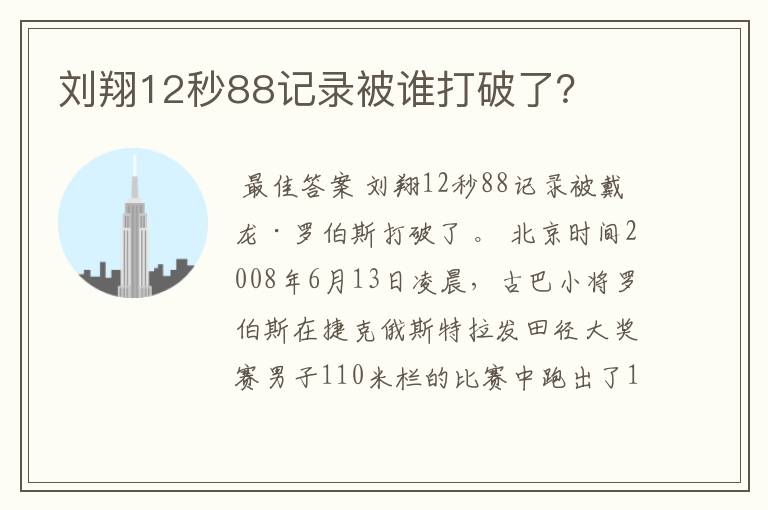 刘翔12秒88记录被谁打破了?

最佳答案 刘翔12秒88记录被戴龙·罗伯斯打破了。 北京时间2008年6月13日凌晨，古巴小将罗伯斯在捷克俄斯特拉发田径大奖赛男子110米栏的比赛中跑出了1